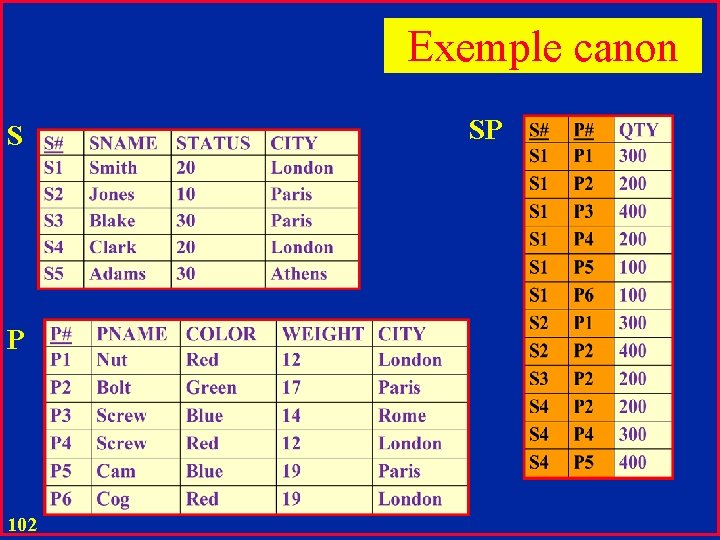 Exemple canon

S

| S# | SNAME | STATUS | CITY |
|---|---|---|---|
| S1 | Smith | 20 | London |
| S2 | Jones | 10 | Paris |
| S3 | Blake | 30 | Paris |
| S4 | Clark | 20 | London |
| S5 | Adams | 30 | Athens |

P

| P# | PNAME | COLOR | WEIGHT | CITY |
|---|---|---|---|---|
| P1 | Nut | Red | 12 | London |
| P2 | Bolt | Green | 17 | Paris |
| P3 | Screw | Blue | 14 | Rome |
| P4 | Screw | Red | 12 | London |
| P5 | Cam | Blue | 19 | Paris |
| P6 | Cog | Red | 19 | London |

SP

| S# | P# | QTY |
|---|---|---|
| S1 | P1 | 300 |
| S1 | P2 | 200 |
| S1 | P3 | 400 |
| S1 | P4 | 200 |
| S1 | P5 | 100 |
| S1 | P6 | 100 |
| S2 | P1 | 300 |
| S2 | P2 | 400 |
| S3 | P2 | 200 |
| S4 | P2 | 200 |
| S4 | P4 | 300 |
| S4 | P5 | 400 |

102